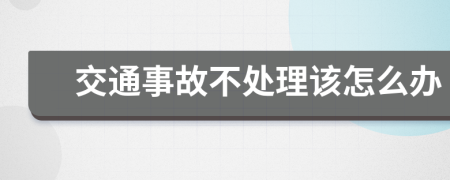 交通事故不处理该怎么办